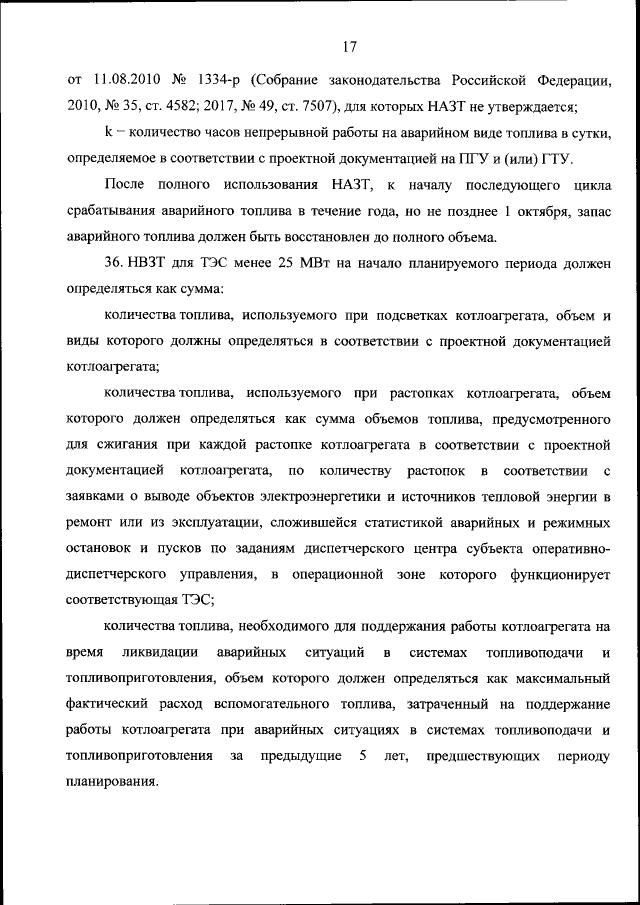 17

от 11.08.2010 № 1334-р (Собрание законодательства Российской Федерации, 2010, № 35, ст. 4582; 2017, № 49, ст. 7507), для которых НАЗТ не утверждается;

k – количество часов непрерывной работы на аварийном виде топлива в сутки, определяемое в соответствии с проектной документацией на ПГУ и (или) ГТУ.

После полного использования НАЗТ, к началу последующего цикла срабатывания аварийного топлива в течение года, но не позднее 1 октября, запас аварийного топлива должен быть восстановлен до полного объема.

36. НВЗТ для ТЭС менее 25 МВт на начало планируемого периода должен определяться как сумма:

количества топлива, используемого при подсветках котлоагрегата, объем и виды которого должны определяться в соответствии с проектной документацией котлоагрегата;

количества топлива, используемого при растопках котлоагрегата, объем которого должен определяться как сумма объемов топлива, предусмотренного для сжигания при каждой растопке котлоагрегата в соответствии с проектной документацией котлоагрегата, по количеству растопок в соответствии с заявками о выводе объектов электроэнергетики и источников тепловой энергии в ремонт или из эксплуатации, сложившейся статистикой аварийных и режимных остановок и пусков по заданиям диспетчерского центра субъекта оперативно-диспетчерского управления, в операционной зоне которого функционирует соответствующая ТЭС;

количества топлива, необходимого для поддержания работы котлоагрегата на время ликвидации аварийных ситуаций в системах топливоподачи и топливоприготовления, объем которого должен определяться как максимальный фактический расход вспомогательного топлива, затраченный на поддержание работы котлоагрегата при аварийных ситуациях в системах топливоподачи и топливоприготовления за предыдущие 5 лет, предшествующих периоду планирования.